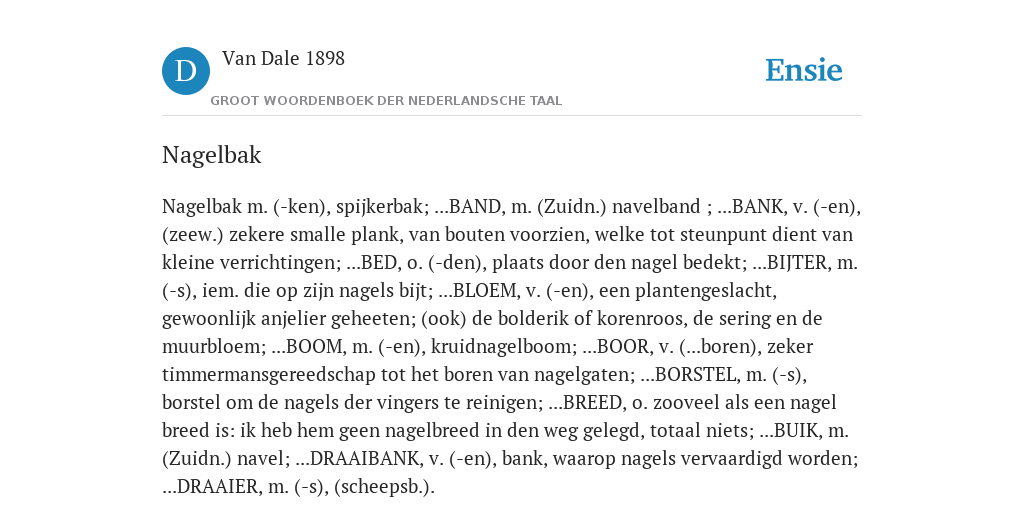 D

Van Dale 1898

GROOT WOORDENBOEK DER NEDERLANDSCHE TAAL

Ensie

Nagelbak

Nagelbak m. (-ken), spijkerbak; ...BAND, m. (Zuidn.) navelband ; ...BANK, v. (-en), (zeew.) zekere smalle plank, van bouten voorzien, welke tot steunpunt dient van kleine verrichtingen; ...BED, o. (-den), plaats door den nagel bedekt; ...BIJTER, m. (-s), iem. die op zijn nagels bijt; ...BLOEM, v. (-en), een plantengeslacht, gewoonlijk anjelier geheeten; (ook) de bolderik of korenroos, de sering en de muurbloem; ...BOOM, m. (-en), kruidnagelboom; ...BOOR, v. (...boren), zeker timmermansgereedschap tot het boren van nagelgaten; ...BORSTEL, m. (-s), borstel om de nagels der vingers te reinigen; ...BREED, o. zooveel als een nagel breed is: ik heb hem geen nagelbreed in den weg gelegd, totaal niets; ...BUIK, m. (Zuidn.) navel; ...DRAAIBANK, v. (-en), bank, waarop nagels vervaardigd worden; ...DRAAIER, m. (-s), (scheepsb.).